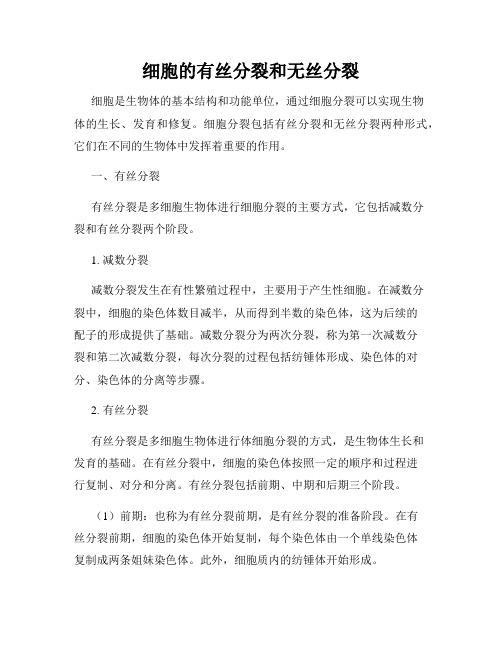 细胞的有丝分裂和无丝分裂

细胞是生物体的基本结构和功能单位，通过细胞分裂可以实现生物体的生长、发育和修复。细胞分裂包括有丝分裂和无丝分裂两种形式，它们在不同的生物体中发挥着重要的作用。

一、有丝分裂

有丝分裂是多细胞生物体进行细胞分裂的主要方式，它包括减数分裂和有丝分裂两个阶段。

1. 减数分裂

减数分裂发生在有性繁殖过程中，主要用于产生性细胞。在减数分裂中，细胞的染色体数目减半，从而得到半数的染色体，这为后续的配子的形成提供了基础。减数分裂分为两次分裂，称为第一次减数分裂和第二次减数分裂，每次分裂的过程包括纺锤体形成、染色体的对分、染色体的分离等步骤。

2. 有丝分裂

有丝分裂是多细胞生物体进行体细胞分裂的方式，是生物体生长和发育的基础。在有丝分裂中，细胞的染色体按照一定的顺序和过程进行复制、对分和分离。有丝分裂包括前期、中期和后期三个阶段。

（1）前期：也称为有丝分裂前期，是有丝分裂的准备阶段。在有丝分裂前期，细胞的染色体开始复制，每个染色体由一个单线染色体复制成两条姐妹染色体。此外，细胞质内的纺锤体开始形成。